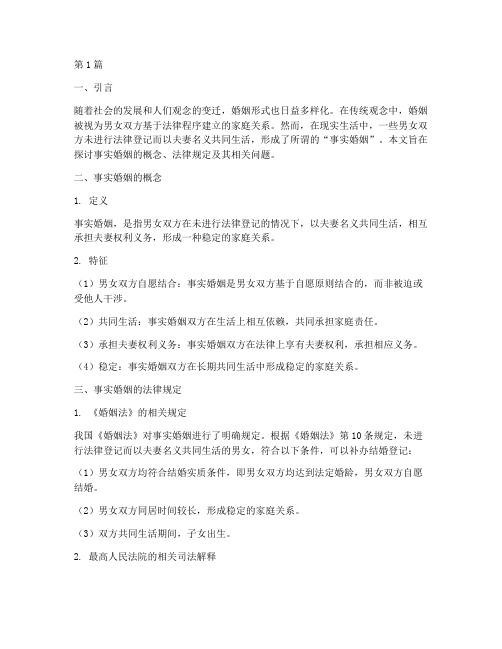 第1篇

一、引言

随着社会的发展和人们观念的变迁，婚姻形式也日益多样化。在传统观念中，婚姻被视为男女双方基于法律程序建立的家庭关系。然而，在现实生活中，一些男女双方未进行法律登记而以夫妻名义共同生活，形成了所谓的“事实婚姻”。本文旨在探讨事实婚姻的概念、法律规定及其相关问题。

二、事实婚姻的概念

1. 定义

事实婚姻，是指男女双方在未进行法律登记的情况下，以夫妻名义共同生活，相互承担夫妻权利义务，形成一种稳定的家庭关系。

2. 特征

（1）男女双方自愿结合：事实婚姻是男女双方基于自愿原则结合的，而非被迫或受他人干涉。

（2）共同生活：事实婚姻双方在生活上相互依赖，共同承担家庭责任。

（3）承担夫妻权利义务：事实婚姻双方在法律上享有夫妻权利，承担相应义务。

（4）稳定：事实婚姻双方在长期共同生活中形成稳定的家庭关系。

三、事实婚姻的法律规定

1. 《婚姻法》的相关规定

我国《婚姻法》对事实婚姻进行了明确规定。根据《婚姻法》第10条规定，未进行法律登记而以夫妻名义共同生活的男女，符合以下条件，可以补办结婚登记：

（1）男女双方均符合结婚实质条件，即男女双方均达到法定婚龄，男女双方自愿结婚。

（2）男女双方同居时间较长，形成稳定的家庭关系。

（3）双方共同生活期间，子女出生。

2. 最高人民法院的相关司法解释